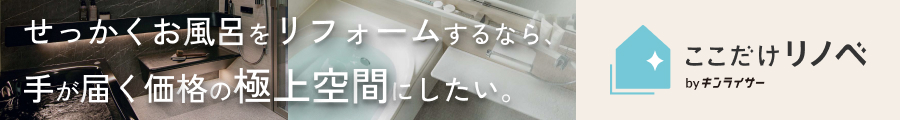 せっかくお風呂をリフォームするなら、
手が届く価格の極上空間にしたい。

ここだけリノベ
by キンライサー